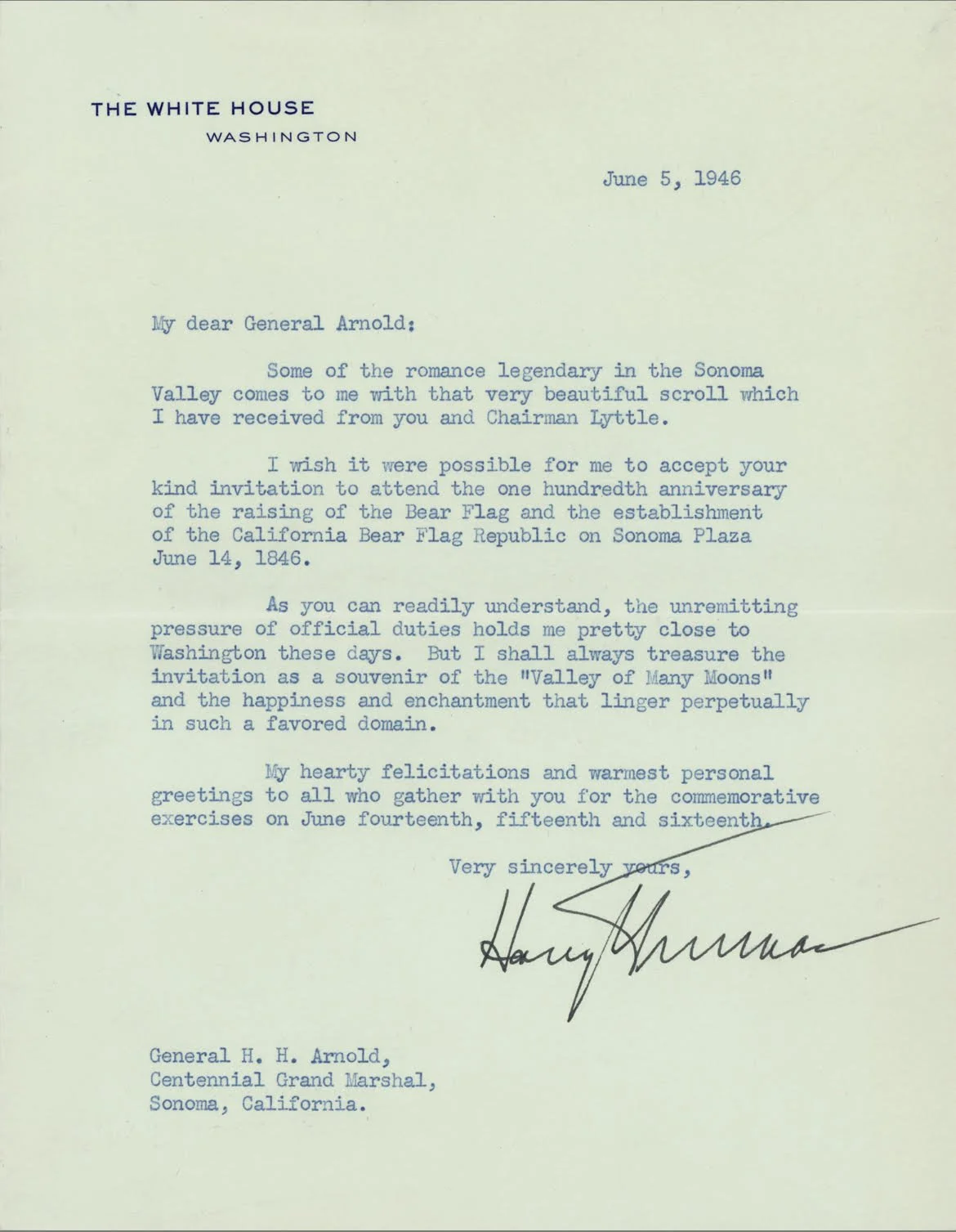 THE WHITE HOUSE
WASHINGTON

June 5, 1946

My dear General Arnold:

Some of the romance legendary in the Sonoma Valley comes to me with that very beautiful scroll which I have received from you and Chairman Lyttle.

I wish it were possible for me to accept your kind invitation to attend the one hundredth anniversary of the raising of the Bear Flag and the establishment of the California Bear Flag Republic on Sonoma Plaza June 14, 1846.

As you can readily understand, the unremitting pressure of official duties holds me pretty close to Washington these days. But I shall always treasure the invitation as a souvenir of the "Valley of Many Moons" and the happiness and enchantment that linger perpetually in such a favored domain.

My hearty felicitations and warmest personal greetings to all who gather with you for the commemorative exercises on June fourteenth, fifteenth and sixteenth.

Very sincerely yours,

Harry Truman

General H. H. Arnold,
Centennial Grand Marshal,
Sonoma, California.